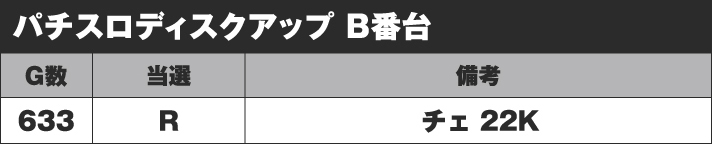 パチスロディスクアップ B番台

| G数 | 当選 | 備考 |
|---|---|---|
| 633 | R | チェ 22K |